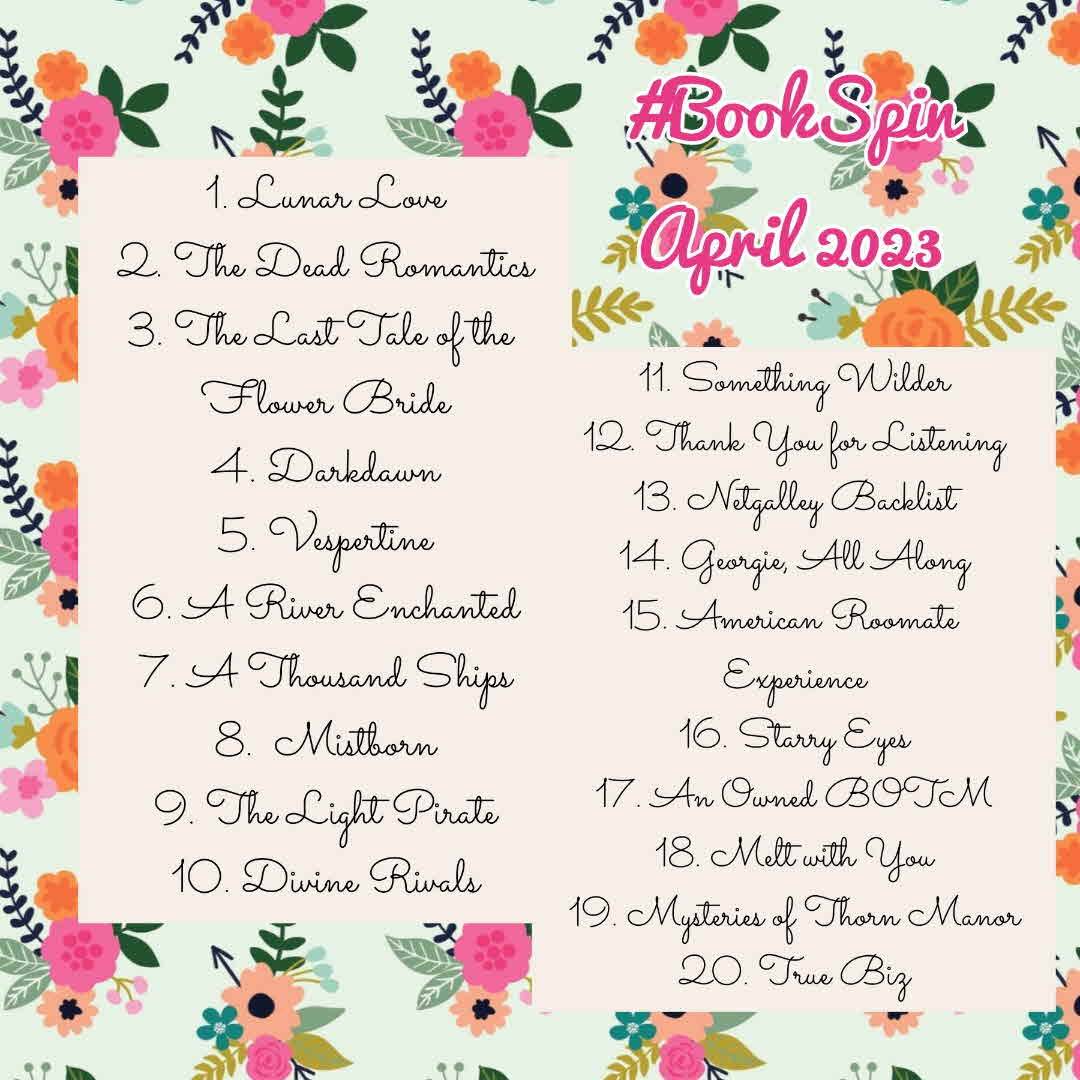 #BookSpin
April 2023

1. Lunar Love
2. The Dead Romantics
3. The Last Tale of the Flower Bride
4. Darkdawn
5. Vespertine
6. A River Enchanted
7. A Thousand Ships
8. Mistborn
9. The Light Pirate
10. Divine Rivals

11. Something Wilder
12. Thank You for Listening
13. Netgalley Backlist
14. Georgie, All Along
15. American Roomate Experience
16. Starry Eyes
17. An Owned BOTM
18. Melt with You
19. Mysteries of Thorn Manor
20. True Biz